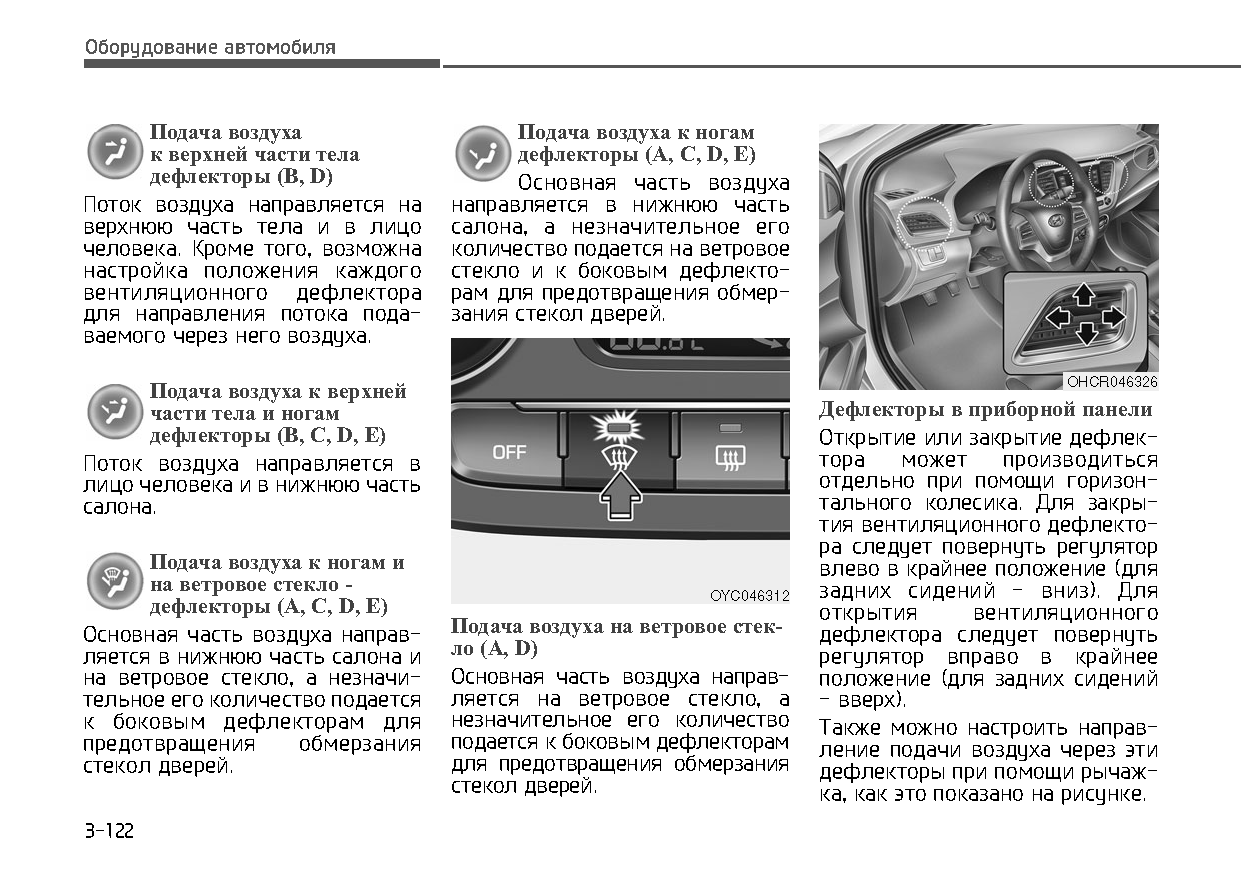 Оборудование автомобиля

Подача воздуха к верхней части тела дефлекторы (B, D)

Поток воздуха направляется на верхнюю часть тела и в лицо человека. Кроме того, возможна настройка положения каждого вентиляционного дефлектора для направления потока подаваемого через него воздуха.

Подача воздуха к верхней части тела и ногам дефлекторы (B, C, D, E)

Поток воздуха направляется в лицо человека и в нижнюю часть салона.

Подача воздуха к ногам и на ветровое стекло - дефлекторы (A, C, D, E)

Основная часть воздуха направляется в нижнюю часть салона и на ветровое стекло, а незначительное его количество подается к боковым дефлекторам для предотвращения обмерзания стекол дверей.

Подача воздуха к ногам дефлекторы (A, C, D, E)

Основная часть воздуха направляется в нижнюю часть салона, а незначительное его количество подается на ветровое стекло и к боковым дефлекторам для предотвращения обмерзания стекол дверей.

OFF

OYC046312

Подача воздуха на ветровое стекло (A, D)

Основная часть воздуха направляется на ветровое стекло, а незначительное его количество подается к боковым дефлекторам для предотвращения обмерзания стекол дверей.

OHCR046326

Дефлекторы в приборной панели

Открытие или закрытие дефлектора может производиться отдельно при помощи горизонтального колесика. Для закрытия вентиляционного дефлектора следует повернуть регулятор влево в крайнее положение (для задних сидений – вниз). Для открытия вентиляционного дефлектора следует повернуть регулятор вправо в крайнее положение (для задних сидений – вверх).

Также можно настроить направление подачи воздуха через эти дефлекторы при помощи рычажка, как это показано на рисунке.

3-122